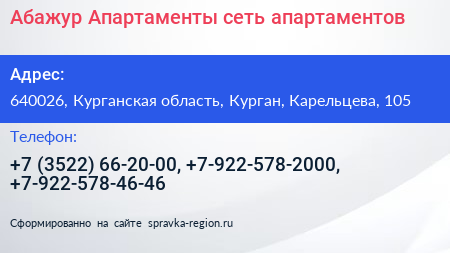 Абажур Апартаменты сеть апартаментов

Адрес:

640026, Курганская область, Курган, Карельцева, 105

Телефон:

+7 (3522) 66-20-00, +7-922-578-2000, +7-922-578-46-46

Сформированно на сайте spravka-region.ru